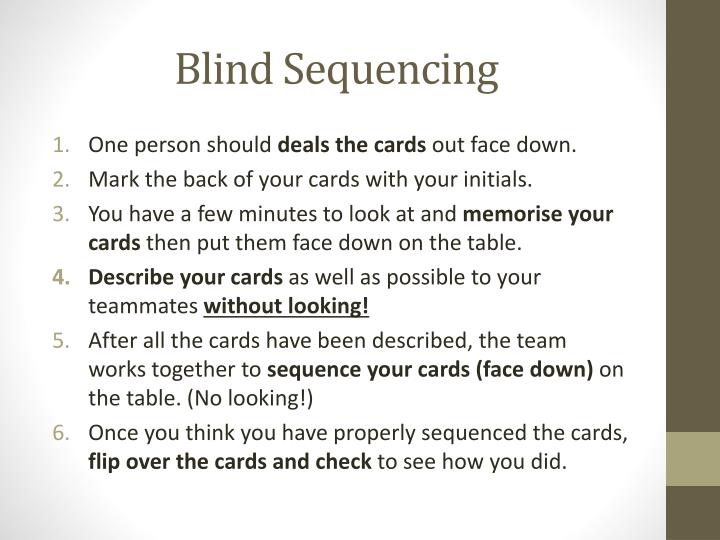 Blind Sequencing

1. One person should deals the cards out face down.
2. Mark the back of your cards with your initials.
3. You have a few minutes to look at and memorise your cards then put them face down on the table.
4. Describe your cards as well as possible to your teammates without looking!
5. After all the cards have been described, the team works together to sequence your cards (face down) on the table. (No looking!)
6. Once you think you have properly sequenced the cards, flip over the cards and check to see how you did.